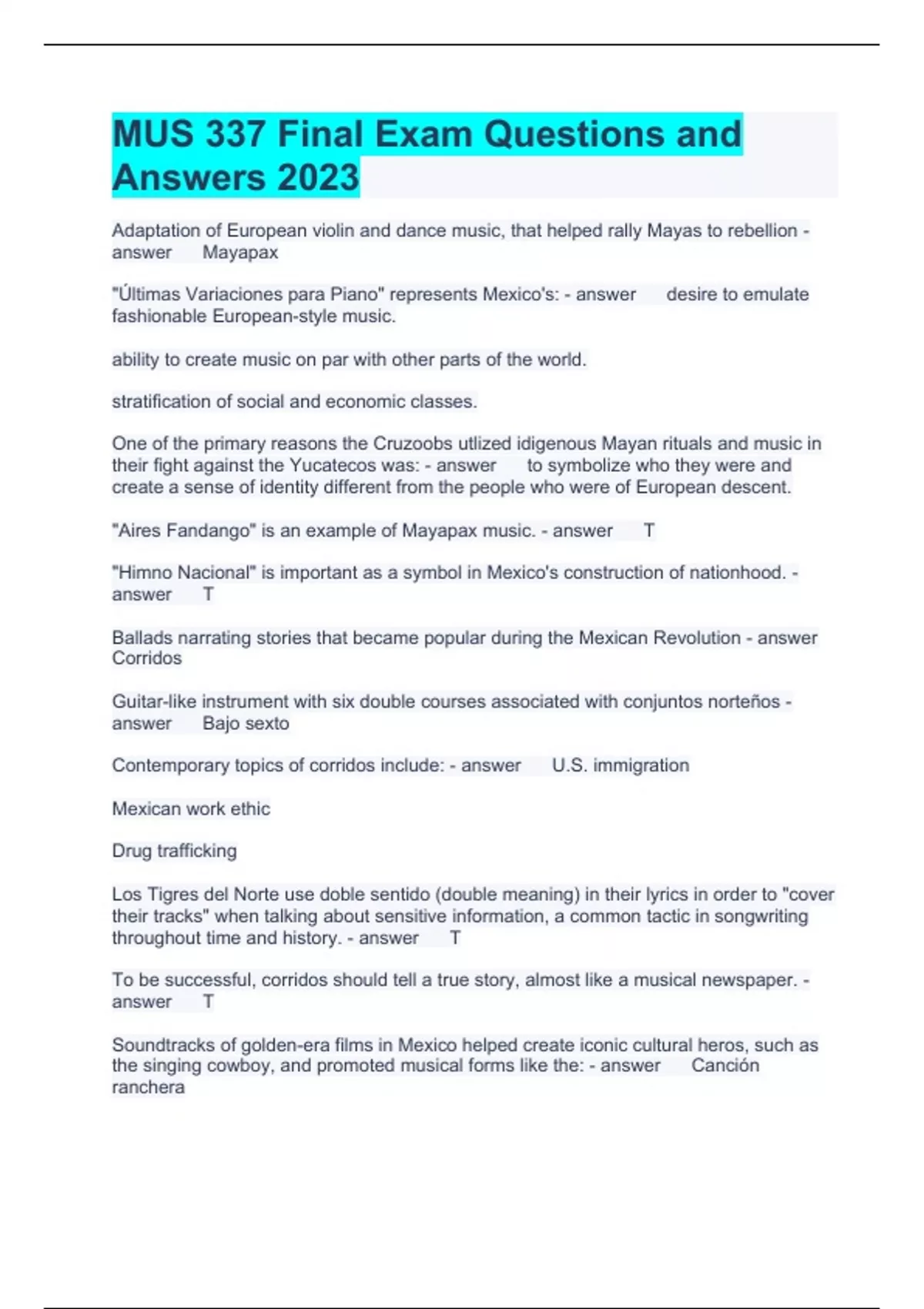 MUS 337 Final Exam Questions and Answers 2023

Adaptation of European violin and dance music, that helped rally Mayas to rebellion - answer Mayapax

"Últimas Variaciones para Piano" represents Mexico's: - answer desire to emulate fashionable European-style music.

ability to create music on par with other parts of the world.

stratification of social and economic classes.

One of the primary reasons the Cruzoobs utlized idigenous Mayan rituals and music in their fight against the Yucatecos was: - answer to symbolize who they were and create a sense of identity different from the people who were of European descent.

"Aires Fandango" is an example of Mayapax music. - answer T

"Himno Nacional" is important as a symbol in Mexico's construction of nationhood. - answer T

Ballads narrating stories that became popular during the Mexican Revolution - answer Corridos

Guitar-like instrument with six double courses associated with conjuntos norteños - answer Bajo sexto

Contemporary topics of corridos include: - answer U.S. immigration

Mexican work ethic

Drug trafficking

Los Tigres del Norte use doble sentido (double meaning) in their lyrics in order to "cover their tracks" when talking about sensitive information, a common tactic in songwriting throughout time and history. - answer T

To be successful, corridos should tell a true story, almost like a musical newspaper. - answer T

Soundtracks of golden-era films in Mexico helped create iconic cultural heros, such as the singing cowboy, and promoted musical forms like the: - answer Canción ranchera